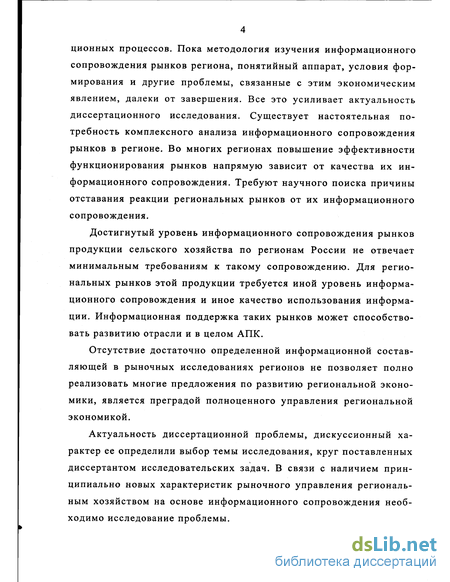 4

ционных процессов. Пока методология изучения информационного сопровождения рынков региона, понятийный аппарат, условия формирования и другие проблемы, связанные с этим экономическим явлением, далеки от завершения. Все это усиливает актуальность диссертационного исследования. Существует настоятельная потребность комплексного анализа информационного сопровождения рынков в регионе. Во многих регионах повышение эффективности функционирования рынков напрямую зависит от качества их информационного сопровождения. Требуют научного поиска причины отставания реакции региональных рынков от их информационного сопровождения.

Достигнутый уровень информационного сопровождения рынков продукции сельского хозяйства по регионам России не отвечает минимальным требованиям к такому сопровождению. Для региональных рынков этой продукции требуется иной уровень информационного сопровождения и иное качество использования информации. Информационная поддержка таких рынков может способствовать развитию отрасли и в целом АПК.

Отсутствие достаточно определенной информационной составляющей в рыночных исследованиях регионов не позволяет полно реализовать многие предложения по развитию региональной экономики, является преградой полноценного управления региональной экономикой.

Актуальность диссертационной проблемы, дискуссионный характер ее определили выбор темы исследования, круг поставленных диссертантом исследовательских задач. В связи с наличием принципиально новых характеристик рыночного управления региональным хозяйством на основе информационного сопровождения необходимо исследование проблемы.

dsLib.net
библиотека диссертаций